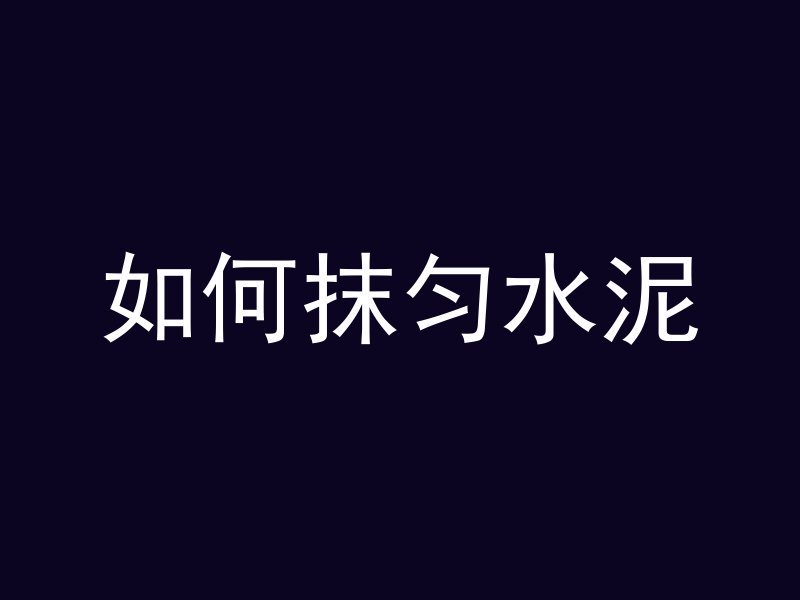 如何抹匀水泥